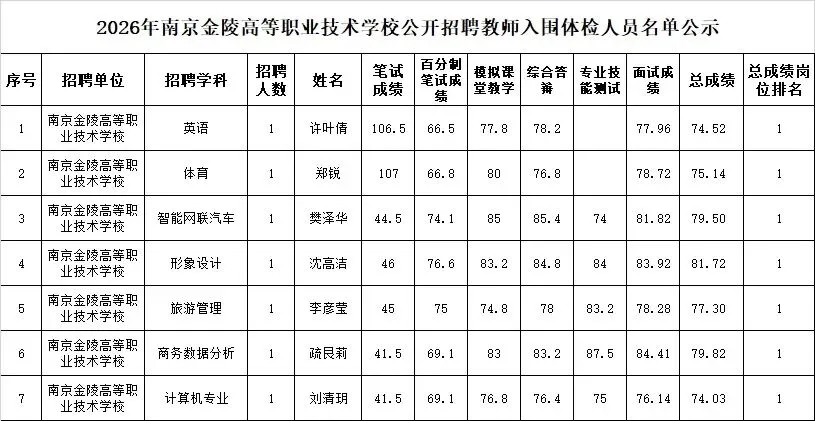 2026年南京金陵高等职业技术学校公开招聘教师入围体检人员名单公示

| 序号 | 招聘单位 | 招聘学科 | 招聘人数 | 姓名 | 笔试成绩 | 百分制笔试成绩 | 模拟课堂教学 | 综合答辩 | 专业技能测试 | 面试成绩 | 总成绩 | 总成绩岗位排名 |
|---|---|---|---|---|---|---|---|---|---|---|---|---|
| 1 | 南京金陵高等职业技术学校 | 英语 | 1 | 许叶倩 | 106.5 | 66.5 | 77.8 | 78.2 | | 77.96 | 74.52 | 1 |
| 2 | 南京金陵高等职业技术学校 | 体育 | 1 | 郑锐 | 107 | 66.8 | 80 | 76.8 | | 78.72 | 75.14 | 1 |
| 3 | 南京金陵高等职业技术学校 | 智能网联汽车 | 1 | 樊泽华 | 44.5 | 74.1 | 85 | 85.4 | 74 | 81.82 | 79.50 | 1 |
| 4 | 南京金陵高等职业技术学校 | 形象设计 | 1 | 沈高洁 | 46 | 76.6 | 83.2 | 84.8 | 84 | 83.92 | 81.72 | 1 |
| 5 | 南京金陵高等职业技术学校 | 旅游管理 | 1 | 李彦莹 | 45 | 75 | 74.8 | 78 | 83.2 | 78.28 | 77.30 | 1 |
| 6 | 南京金陵高等职业技术学校 | 商务数据分析 | 1 | 疏艮莉 | 41.5 | 69.1 | 83 | 83.2 | 87.5 | 84.41 | 79.82 | 1 |
| 7 | 南京金陵高等职业技术学校 | 计算机专业 | 1 | 刘清玥 | 41.5 | 69.1 | 76.8 | 76.4 | 75 | 76.14 | 74.03 | 1 |